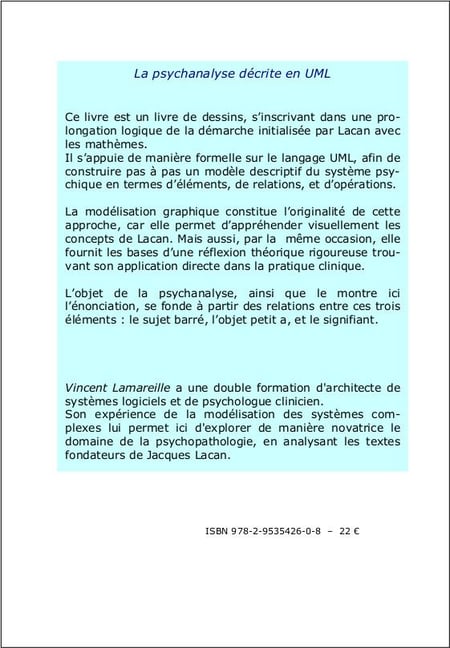 La psychanalyse décrite en UML

Ce livre est un livre de dessins, s'inscrivant dans une prolongation logique de la démarche initialisée par Lacan avec les mathèmes.
Il s'appuie de manière formelle sur le langage UML, afin de construire pas à pas un modèle descriptif du système psychique en termes d'éléments, de relations, et d'opérations.

La modélisation graphique constitue l'originalité de cette approche, car elle permet d'appréhender visuellement les concepts de Lacan. Mais aussi, par la même occasion, elle fournit les bases d'une réflexion théorique rigoureuse trouvant son application directe dans la pratique clinique.

L'objet de la psychanalyse, ainsi que le montre ici l'énonciation, se fonde à partir des relations entre ces trois éléments : le sujet barré, l'objet petit a, et le signifiant.

Vincent Lamareille a une double formation d'architecte de systèmes logiciels et de psychologue clinicien.
Son expérience de la modélisation des systèmes complexes lui permet ici d'explorer de manière novatrice le domaine de la psychopathologie, en analysant les textes fondateurs de Jacques Lacan.

ISBN 978-2-9535426-0-8 – 22 €